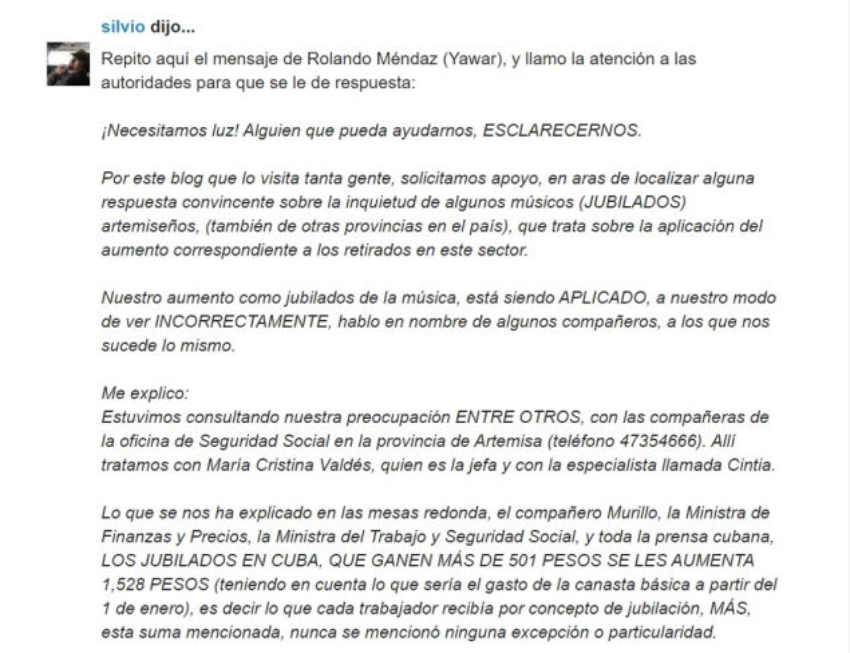 silvio dijo...

Repito aquí el mensaje de Rolando Méndaz (Yawar), y llamo la atención a las autoridades para que se le de respuesta:

¡Necesitamos luz! Alguien que pueda ayudarnos, ESCLARECERNOS.

Por este blog que lo visita tanta gente, solicitamos apoyo, en aras de localizar alguna respuesta convincente sobre la inquietud de algunos músicos (JUBILADOS) artemiseños, (también de otras provincias en el país), que trata sobre la aplicación del aumento correspondiente a los retirados en este sector.

Nuestro aumento como jubilados de la música, está siendo APLICADO, a nuestro modo de ver INCORRECTAMENTE, hablo en nombre de algunos compañeros, a los que nos sucede lo mismo.

Me explico:
Estuvimos consultando nuestra preocupación ENTRE OTROS, con las compañeras de la oficina de Seguridad Social en la provincia de Artemisa (teléfono 47354666). Allí tratamos con María Cristina Valdés, quien es la jefa y con la especialista llamada Cintia.

Lo que se nos ha explicado en las mesas redonda, el compañero Murillo, la Ministra de Finanzas y Precios, la Ministra del Trabajo y Seguridad Social, y toda la prensa cubana, LOS JUBILADOS EN CUBA, QUE GANEN MÁS DE 501 PESOS SE LES AUMENTA 1,528 PESOS (teniendo en cuenta lo que sería el gasto de la canasta básica a partir del 1 de enero), es decir lo que cada trabajador recibía por concepto de jubilación, MÁS, esta suma mencionada, nunca se mencionó ninguna excepción o particularidad.